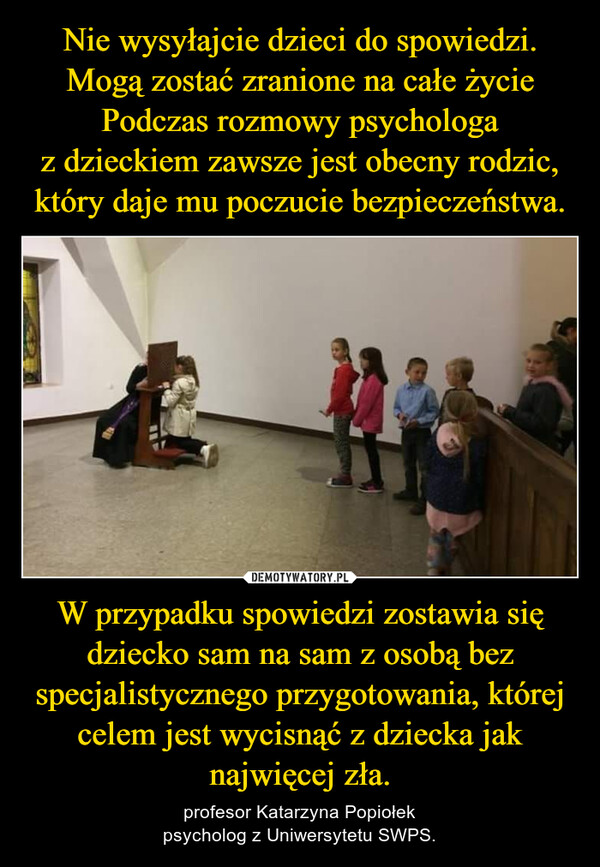 Nie wysyłajcie dzieci do spowiedzi. Mogą zostać zranione na całe życie Podczas rozmowy psychologa z dzieckiem zawsze jest obecny rodzic, który daje mu poczucie bezpieczeństwa.

DEMOTYWATORY.PL

W przypadku spowiedzi zostawia się dziecko sam na sam z osobą bez specjalistycznego przygotowania, której celem jest wycisnąć z dziecka jak najwięcej zła.

profesor Katarzyna Popiołek
psycholog z Uniwersytetu SWPS.